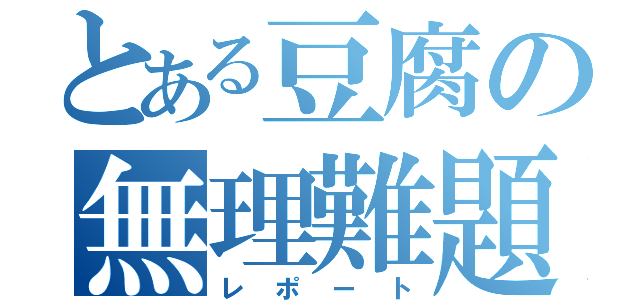 とある豆腐の
無理難題
レポート